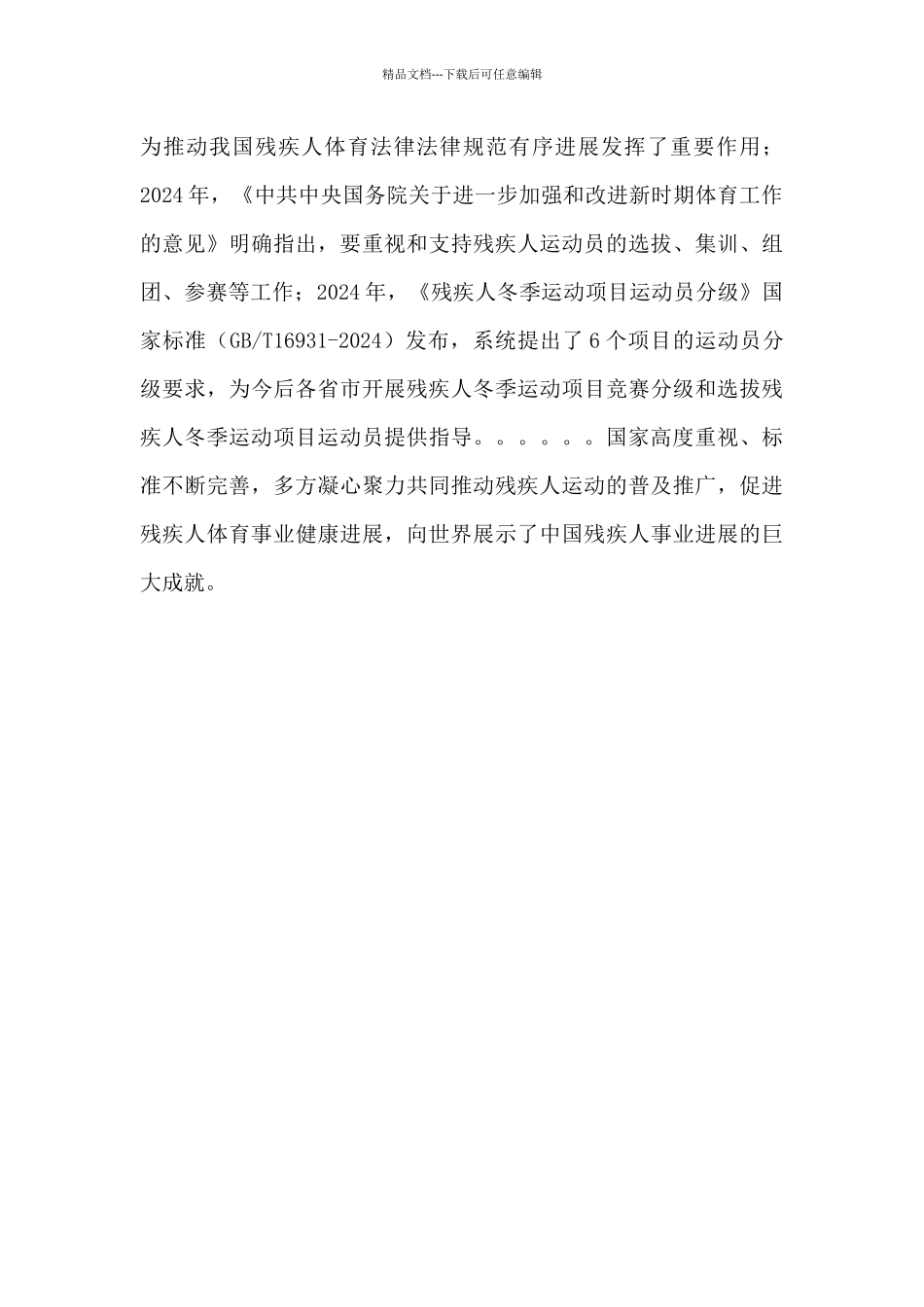 精品文档---下载后可任意编辑

为推动我国残疾人体育法律法律规范有序进展发挥了重要作用；2024年，《中共中央国务院关于进一步加强和改进新时期体育工作的意见》明确指出，要重视和支持残疾人运动员的选拔、集训、组团、参赛等工作；2024年，《残疾人冬季运动项目运动员分级》国家标准（GB/T16931-2024）发布，系统提出了6个项目的运动员分级要求，为今后各省市开展残疾人冬季运动项目竞赛分级和选拔残疾人冬季运动项目运动员提供指导。。。。。。国家高度重视、标准不断完善，多方凝心聚力共同推动残疾人运动的普及推广，促进残疾人体育事业健康进展，向世界展示了中国残疾人事业进展的巨大成就。